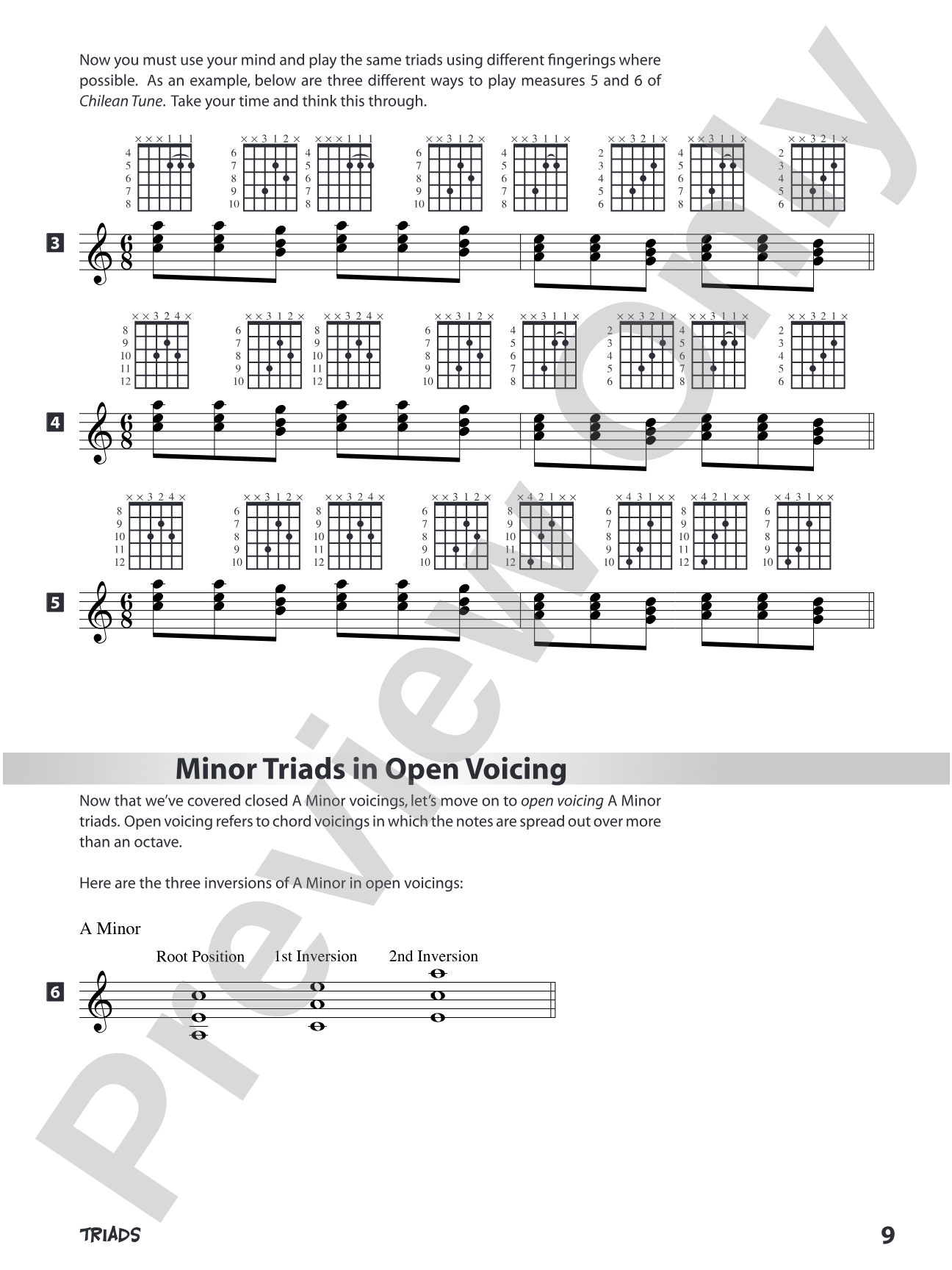 Now you must use your mind and play the same triads using different fingerings where possible. As an example, below are three different ways to play measures 5 and 6 of Chilean Tune. Take your time and think this through.

× × × 1 1 1
4
5
6
7
8

× × 3 1 2 ×
6
7
8
9
10

× × × 1 1 1
4
5
6
7
8

× × 3 1 2 ×
6
7
8
9
10

× × 3 1 1 ×
4
5
6
7
8

× × 3 2 1 ×
2
3
4
5
6

× × 3 1 1 ×
4
5
6
7
8

× × 3 2 1 ×
2
3
4
5
6

3

× × 3 2 4 ×
8
9
10
11
12

× × 3 1 2 ×
6
7
8
9
10

× × 3 2 4 ×
8
9
10
11
12

× × 3 1 2 ×
6
7
8
9
10

× × 3 1 1 ×
4
5
6
7
8

× × 3 2 1 ×
2
3
4
5
6

× × 3 1 1 ×
4
5
6
7
8

× × 3 2 1 ×
2
3
4
5
6

4

× × 3 2 4 ×
8
9
10
11
12

× × 3 1 2 ×
6
7
8
9
10

× × 3 2 4 ×
8
9
10
11
12

× × 3 1 2 ×
6
7
8
9
10

× 4 2 1 × ×
8
9
10
11
12

× 4 3 1 × ×
6
7
8
9
10

× 4 2 1 × ×
8
9
10
11
12

× 4 3 1 × ×
6
7
8
9
10

5

Minor Triads in Open Voicing

Now that we've covered closed A Minor voicings, let's move on to open voicing A Minor triads. Open voicing refers to chord voicings in which the notes are spread out over more than an octave.

Here are the three inversions of A Minor in open voicings:

A Minor

Root Position
1st Inversion
2nd Inversion

6

TRIADS
9

Preview Only